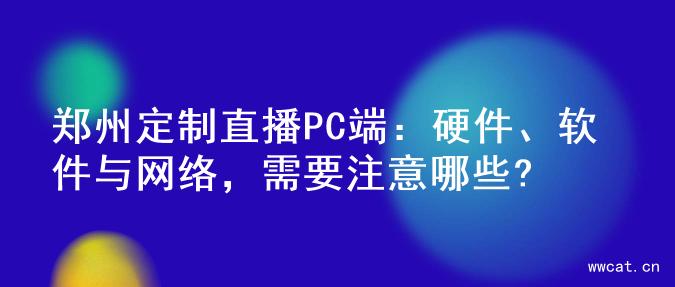 郑州定制直播PC端：硬件、软件与网络，需要注意哪些?

wwcat.cn